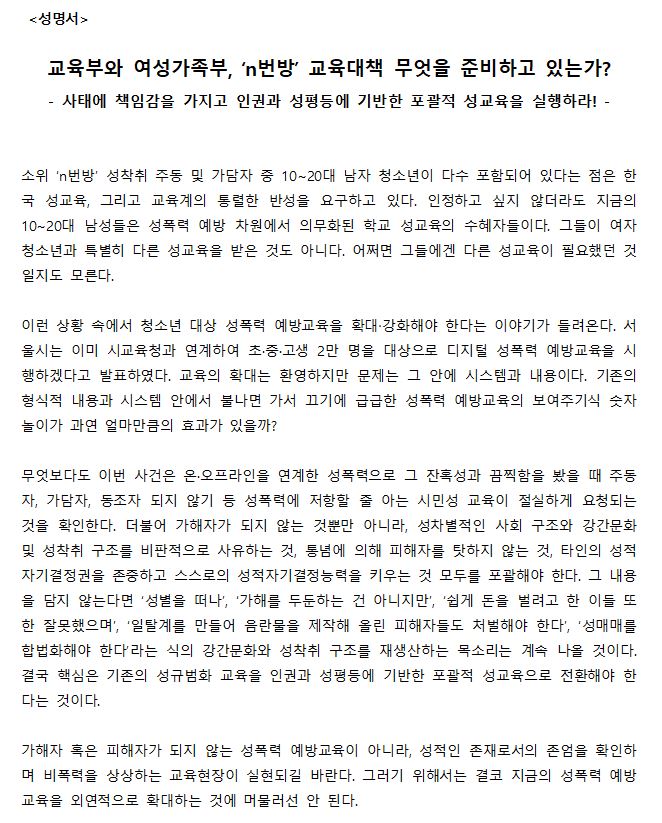 <성명서>

교육부와 여성가족부, 'n번방' 교육대책 무엇을 준비하고 있는가?

- 사태에 책임감을 가지고 인권과 성평등에 기반한 포괄적 성교육을 실행하라! -

소위 'n번방' 성착취 주동 및 가담자 중 10~20대 남자 청소년이 다수 포함되어 있다는 점은 한국 성교육, 그리고 교육계의 통렬한 반성을 요구하고 있다. 인정하고 싶지 않더라도 지금의 10~20대 남성들은 성폭력 예방 차원에서 의무화된 학교 성교육의 수혜자들이다. 그들이 여자 청소년과 특별히 다른 성교육을 받은 것도 아니다. 어쩌면 그들에겐 다른 성교육이 필요했던 것일지도 모른다.

이런 상황 속에서 청소년 대상 성폭력 예방교육을 확대·강화해야 한다는 이야기가 들려온다. 서울시는 이미 시교육청과 연계하여 초·중·고생 2만 명을 대상으로 디지털 성폭력 예방교육을 시행하겠다고 발표하였다. 교육의 확대는 환영하지만 문제는 그 안에 시스템과 내용이다. 기존의 형식적 내용과 시스템 안에서 불나면 가서 끄기에 급급한 성폭력 예방교육의 보여주기식 숫자놀이가 과연 얼마만큼의 효과가 있을까?

무엇보다도 이번 사건은 온·오프라인을 연계한 성폭력으로 그 잔혹성과 끔찍함을 봤을 때 주동자, 가담자, 동조자 되지 않기 등 성폭력에 저항할 줄 아는 시민성 교육이 절실하게 요청되는 것을 확인한다. 더불어 가해자가 되지 않는 것뿐만 아니라, 성차별적인 사회 구조와 강간문화 및 성착취 구조를 비판적으로 사유하는 것, 통념에 의해 피해자를 탓하지 않는 것, 타인의 성적자기결정권을 존중하고 스스로의 성적자기결정능력을 키우는 것 모두를 포괄해야 한다. 그 내용을 담지 않는다면 '성별을 떠나', '가해를 두둔하는 건 아니지만', '쉽게 돈을 벌려고 한 이들 또한 잘못했으며', '일탈계를 만들어 음란물을 제작해 올린 피해자들도 처벌해야 한다', '성매매를 합법화해야 한다'라는 식의 강간문화와 성착취 구조를 재생산하는 목소리는 계속 나올 것이다. 결국 핵심은 기존의 성규범화 교육을 인권과 성평등에 기반한 포괄적 성교육으로 전환해야 한다는 것이다.

가해자 혹은 피해자가 되지 않는 성폭력 예방교육이 아니라, 성적인 존재로서의 존엄을 확인하며 비폭력을 상상하는 교육현장이 실현되길 바란다. 그러기 위해서는 결코 지금의 성폭력 예방교육을 외연적으로 확대하는 것에 머물러선 안 된다.